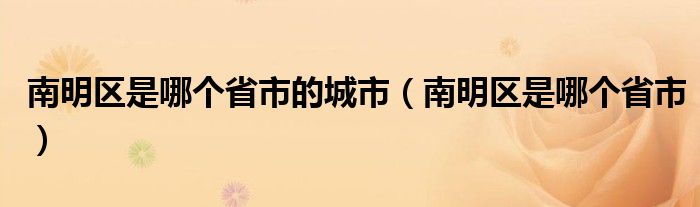 南明区是哪个省市的城市（南明区是哪个省市）